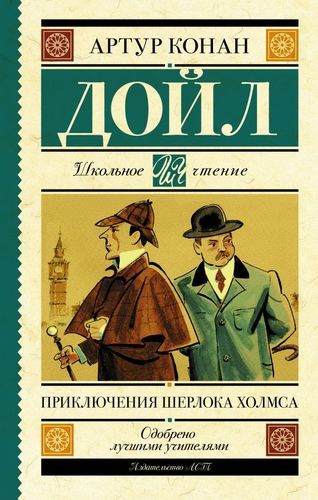 АРТУР КОНАН

ДОЙЛ

Школьное ШЧ чтение

ПРИКЛЮЧЕНИЯ ШЕРЛОКА ХОЛМСА

Одобрено лучшими учителями

Издательство АСТ